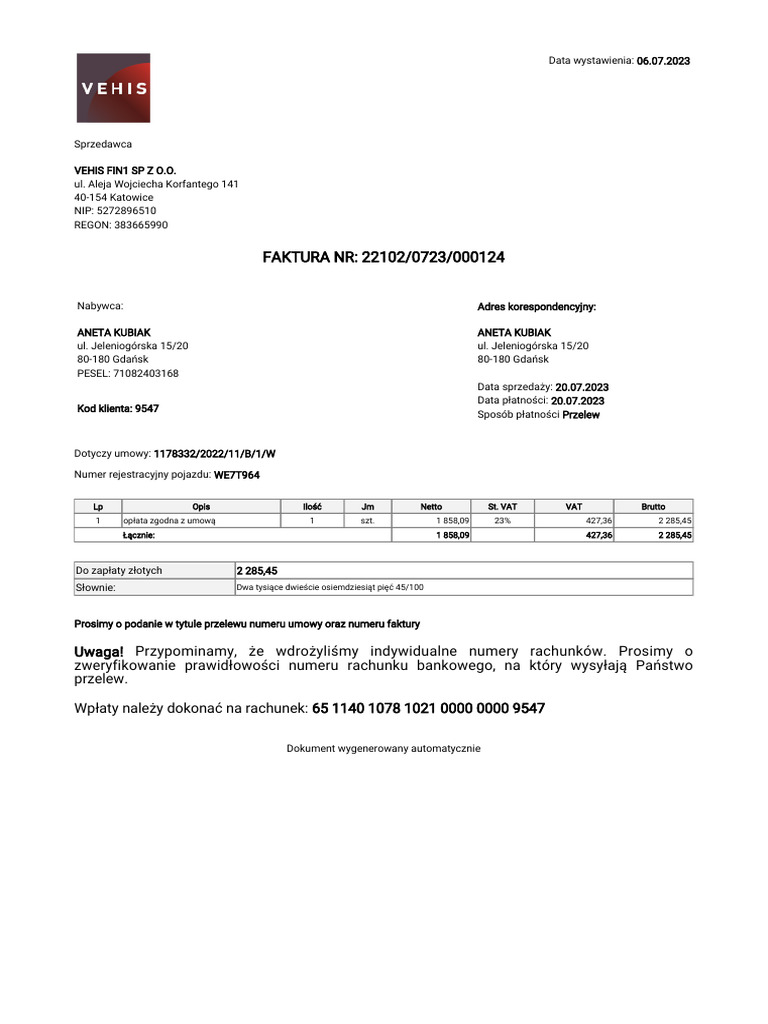 VEHIS

Data wystawienia: 06.07.2023

Sprzedawca

VEHIS FIN1 SP Z O.O.
ul. Aleja Wojciecha Korfantego 141
40-154 Katowice
NIP: 5272896510
REGON: 383665990

FAKTURA NR: 22102/0723/000124

Nabywca:

ANETA KUBIAK
ul. Jeleniogórska 15/20
80-180 Gdańsk
PESEL: 71082403168

Kod klienta: 9547

Adres korespondencyjny:

ANETA KUBIAK
ul. Jeleniogórska 15/20
80-180 Gdańsk

Data sprzedaży: 20.07.2023
Data płatności: 20.07.2023
Sposób płatności Przelew

Dotyczy umowy: 1178332/2022/11/B/1/W

Numer rejestracyjny pojazdu: WE7T964

| Lp | Opis | Ilość | Jm | Netto | St. VAT | VAT | Brutto |
|---|---|---|---|---|---|---|---|
| 1 | opłata zgodna z umową | 1 | szt. | 1 858,09 | 23% | 427,36 | 2 285,45 |
| | Łącznie: | | | 1 858,09 | | 427,36 | 2 285,45 |

| Do zapłaty złotych | 2 285,45 |
|---|---|
| Słownie: | Dwa tysiące dwieście osiemdziesiąt pięć 45/100 |

Prosimy o podanie w tytule przelewu numeru umowy oraz numeru faktury

Uwaga! Przypominamy, że wdrożyliśmy indywidualne numery rachunków. Prosimy o zweryfikowanie prawidłowości numeru rachunku bankowego, na który wysyłają Państwo przelew.

Wpłaty należy dokonać na rachunek: 65 1140 1078 1021 0000 0000 9547

Dokument wygenerowany automatycznie